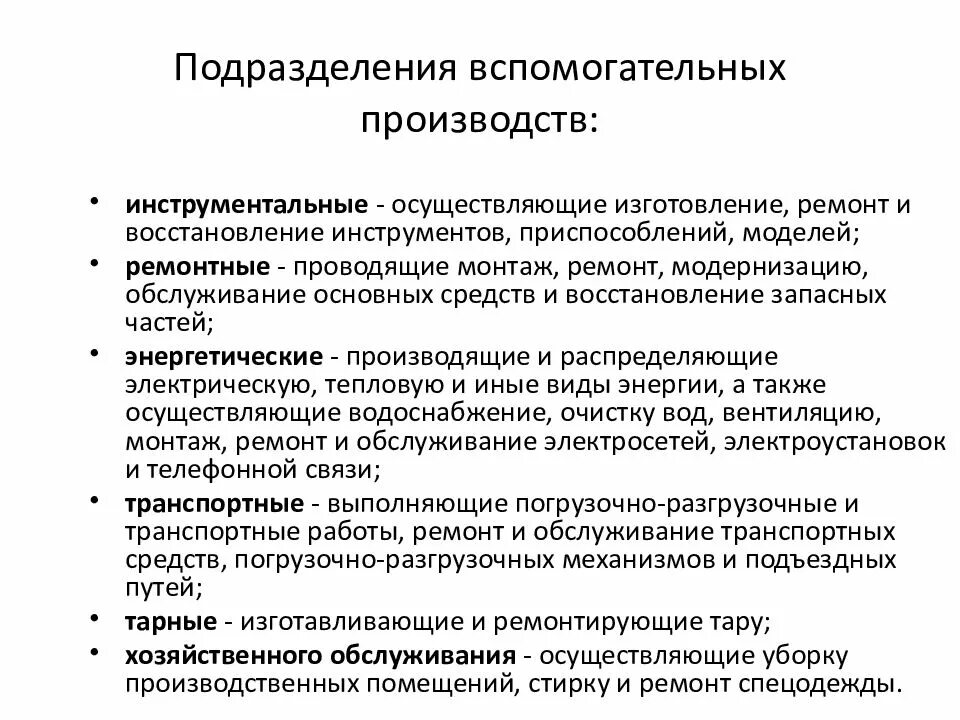 Подразделения вспомогательных производств:

• инструментальные - осуществляющие изготовление, ремонт и восстановление инструментов, приспособлений, моделей;
• ремонтные - проводящие монтаж, ремонт, модернизацию, обслуживание основных средств и восстановление запасных частей;
• энергетические - производящие и распределяющие электрическую, тепловую и иные виды энергии, а также осуществляющие водоснабжение, очистку вод, вентиляцию, монтаж, ремонт и обслуживание электросетей, электроустановок и телефонной связи;
• транспортные - выполняющие погрузочно-разгрузочные и транспортные работы, ремонт и обслуживание транспортных средств, погрузочно-разгрузочных механизмов и подъездных путей;
• тарные - изготавливающие и ремонтирующие тару;
• хозяйственного обслуживания - осуществляющие уборку производственных помещений, стирку и ремонт спецодежды.